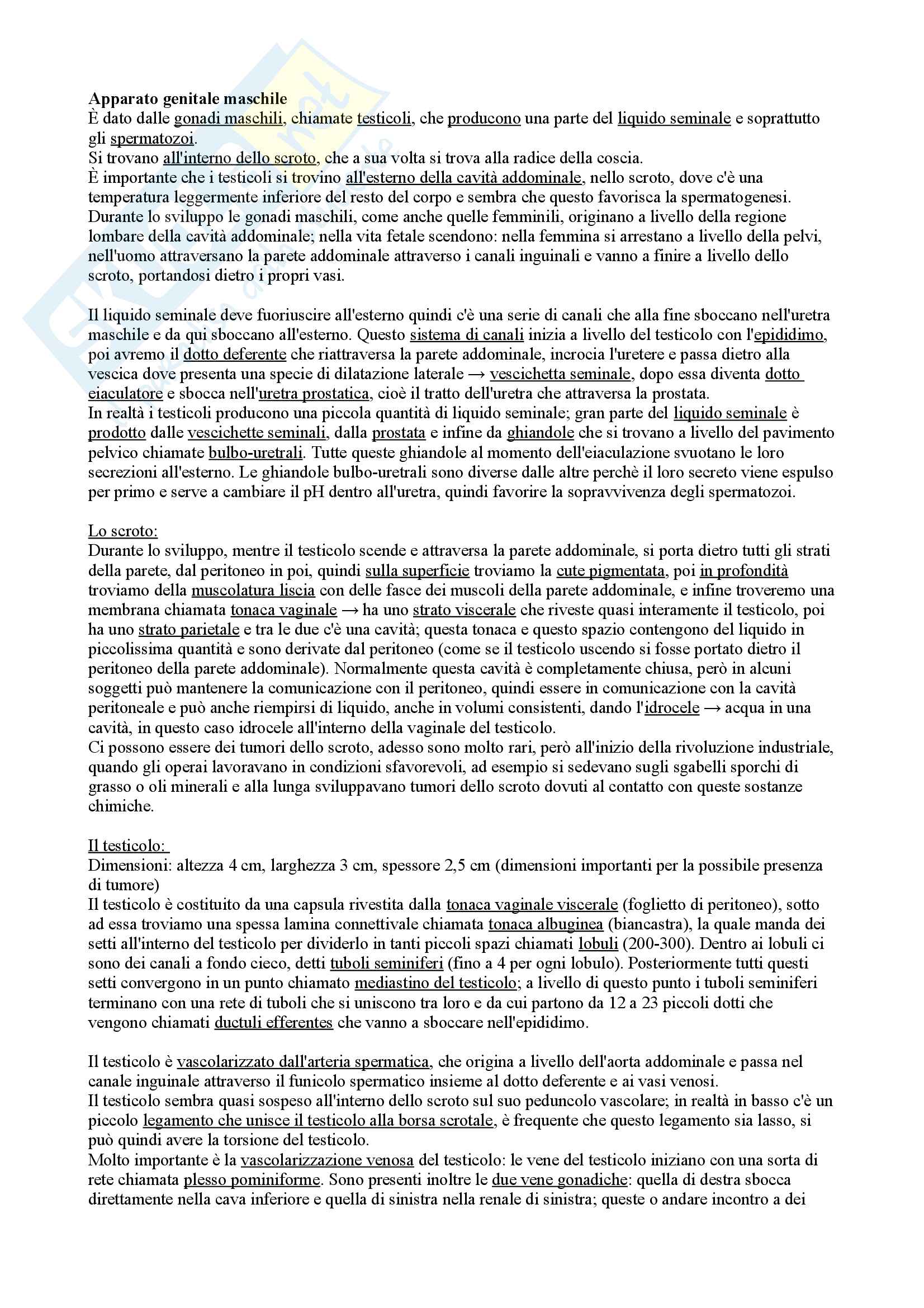 **Apparato genitale maschile**
È dato dalle gonadi maschili, chiamate testicoli, che producono una parte del liquido seminale e soprattutto gli spermatozoi.
Si trovano all'interno dello scroto, che a sua volta si trova alla radice della coscia.
È importante che i testicoli si trovino all'esterno della cavità addominale, nello scroto, dove c'è una temperatura leggermente inferiore del resto del corpo e sembra che questo favorisca la spermatogenesi.
Durante lo sviluppo le gonadi maschili, come anche quelle femminili, originano a livello della regione lombare della cavità addominale; nella vita fetale scendono: nella femmina si arrestano a livello della pelvi, nell'uomo attraversano la parete addominale attraverso i canali inguinali e vanno a finire a livello dello scroto, portandosi dietro i propri vasi.

Il liquido seminale deve fuoriuscire all'esterno quindi c'è una serie di canali che alla fine sboccano nell'uretra maschile e da qui sboccano all'esterno. Questo sistema di canali inizia a livello del testicolo con l'epididimo, poi avremo il dotto deferente che riattraversa la parete addominale, incrocia l'uretere e passa dietro alla vescica dove presenta una specie di dilatazione laterale → vescichetta seminale, dopo essa diventa dotto eiaculatore e sbocca nell'uretra prostatica, cioè il tratto dell'uretra che attraversa la prostata.
In realtà i testicoli producono una piccola quantità di liquido seminale; gran parte del liquido seminale è prodotto dalle vescichette seminali, dalla prostata e infine da ghiandole che si trovano a livello del pavimento pelvico chiamate bulbo-uretrali. Tutte queste ghiandole al momento dell'eiaculazione svuotano le loro secrezioni all'esterno. Le ghiandole bulbo-uretrali sono diverse dalle altre perchè il loro secreto viene espulso per primo e serve a cambiare il pH dentro all'uretra, quindi favorire la sopravvivenza degli spermatozoi.

Lo scroto:
Durante lo sviluppo, mentre il testicolo scende e attraversa la parete addominale, si porta dietro tutti gli strati della parete, dal peritoneo in poi, quindi sulla superficie troviamo la cute pigmentata, poi in profondità troviamo della muscolatura liscia con delle fasce dei muscoli della parete addominale, e infine troveremo una membrana chiamata tonaca vaginale → ha uno strato viscerale che riveste quasi interamente il testicolo, poi ha uno strato parietale e tra le due c'è una cavità; questa tonaca e questo spazio contengono del liquido in piccolissima quantità e sono derivate dal peritoneo (come se il testicolo uscendo si fosse portato dietro il peritoneo della parete addominale). Normalmente questa cavità è completamente chiusa, però in alcuni soggetti può mantenere la comunicazione con il peritoneo, quindi essere in comunicazione con la cavità peritoneale e può anche riempirsi di liquido, anche in volumi consistenti, dando l'idrocele → acqua in una cavità, in questo caso idrocele all'interno della vaginale del testicolo.
Ci possono essere dei tumori dello scroto, adesso sono molto rari, però all'inizio della rivoluzione industriale, quando gli operai lavoravano in condizioni sfavorevoli, ad esempio si sedevano sugli sgabelli sporchi di grasso o oli minerali e alla lunga sviluppavano tumori dello scroto dovuti al contatto con queste sostanze chimiche.

Il testicolo:
Dimensioni: altezza 4 cm, larghezza 3 cm, spessore 2,5 cm (dimensioni importanti per la possibile presenza di tumore)
Il testicolo è costituito da una capsula rivestita dalla tonaca vaginale viscerale (foglietto di peritoneo), sotto ad essa troviamo una spessa lamina connettivale chiamata tonaca albuginea (biancastra), la quale manda dei setti all'interno del testicolo per dividerlo in tanti piccoli spazi chiamati lobuli (200-300). Dentro ai lobuli ci sono dei canali a fondo cieco, detti tuboli seminiferi (fino a 4 per ogni lobulo). Posteriormente tutti questi setti convergono in un punto chiamato mediastino del testicolo; a livello di questo punto i tuboli seminiferi terminano con una rete di tuboli che si uniscono tra loro e da cui partono da 12 a 23 piccoli dotti che vengono chiamati ductuli efferentes che vanno a sboccare nell'epididimo.

Il testicolo è vascolarizzato dall'arteria spermatica, che origina a livello dell'aorta addominale e passa nel canale inguinale attraverso il funicolo spermatico insieme al dotto deferente e ai vasi venosi.
Il testicolo sembra quasi sospeso all'interno dello scroto sul suo peduncolo vascolare; in realtà in basso c'è un piccolo legamento che unisce il testicolo alla borsa scrotale, è frequente che questo legamento sia lasso, si può quindi avere la torsione del testicolo.
Molto importante è la vascolarizzazione venosa del testicolo: le vene del testicolo iniziano con una sorta di rete chiamata plesso pominiforme. Sono presenti inoltre le due vene gonadiche: quella di destra sbocca direttamente nella cava inferiore e quella di sinistra nella renale di sinistra; queste o andare incontro a dei